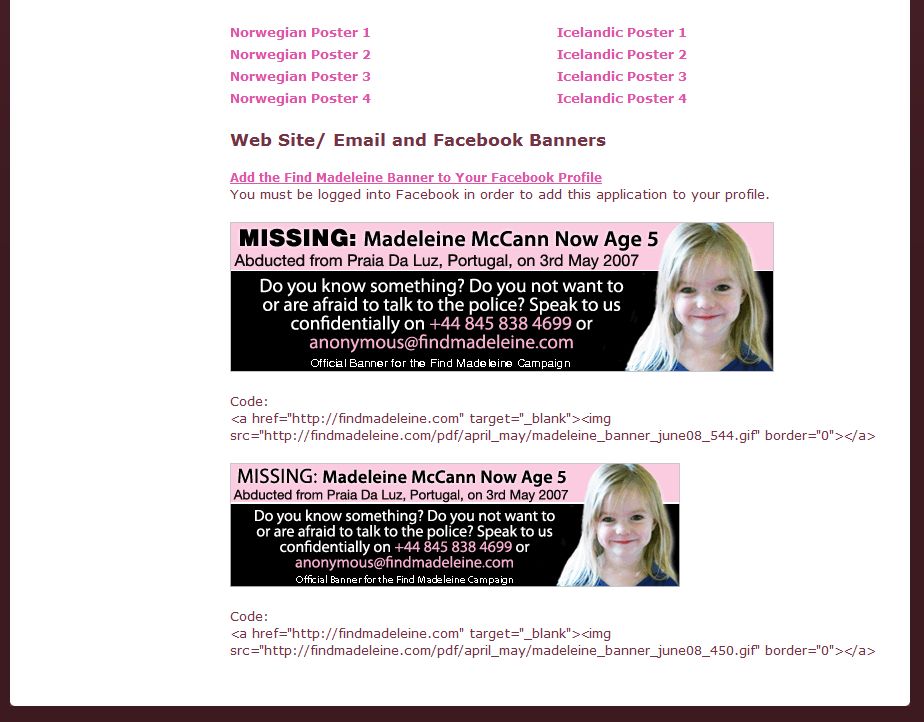 Norwegian Poster 1
Norwegian Poster 2
Norwegian Poster 3
Norwegian Poster 4

Icelandic Poster 1
Icelandic Poster 2
Icelandic Poster 3
Icelandic Poster 4

Web Site/ Email and Facebook Banners

Add the Find Madeleine Banner to Your Facebook Profile
You must be logged into Facebook in order to add this application to your profile.

MISSING: Madeleine McCann Now Age 5
Abducted from Praia Da Luz, Portugal, on 3rd May 2007
Do you know something? Do you not want to or are afraid to talk to the police? Speak to us confidentially on +44 845 838 4699 or anonymous@findmadeleine.com
Official Banner for the Find Madeleine Campaign

Code:
<a href="http://findmadeleine.com" target="_blank"><img src="http://findmadeleine.com/pdf/april_may/madeleine_banner_june08_544.gif" border="0"></a>

MISSING: Madeleine McCann Now Age 5
Abducted from Praia Da Luz, Portugal, on 3rd May 2007
Do you know something? Do you not want to or are afraid to talk to the police? Speak to us confidentially on +44 845 838 4699 or anonymous@findmadeleine.com
Official Banner for the Find Madeleine Campaign

Code:
<a href="http://findmadeleine.com" target="_blank"><img src="http://findmadeleine.com/pdf/april_may/madeleine_banner_june08_450.gif" border="0"></a>